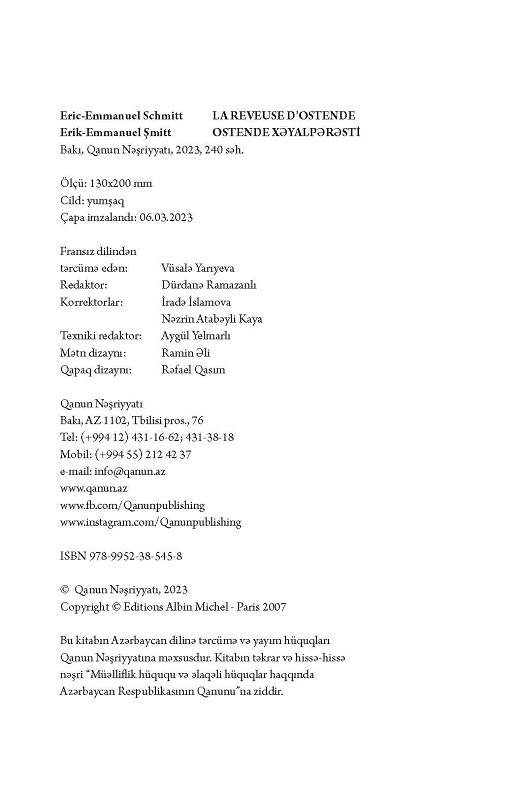 Eric-Emmanuel Schmitt LA REVEUSE D'OSTENDE
Erik-Emmanuel Şmitt OSTENDE XƏYALPƏRƏSTİ
Bakı, Qanun Nəşriyyatı, 2023, 240 səh.

Ölçü: 130x200 mm
Cild: yumşaq
Çapa imzalandı: 06.03.2023

Fransız dilindən
tərcümə edən: Vüsalə Yarıyeva
Redaktor: Dürdanə Ramazanlı
Korrektorlar: İradə İslamova
Nəzrin Atabəyli Kaya
Texniki redaktor: Aygül Yelmarlı
Mətn dizaynı: Ramin Əli
Qapaq dizaynı: Rəfael Qasım

Qanun Nəşriyyatı
Bakı, AZ 1102, Tbilisi pros., 76
Tel: (+994 12) 431-16-62; 431-38-18
Mobil: (+994 55) 212 42 37
e-mail: info@qanun.az
www.qanun.az
www.fb.com/Qanunpublishing
www.instagram.com/Qanunpublishing

ISBN 978-9952-38-545-8

© Qanun Nəşriyyatı, 2023
Copyright © Editions Albin Michel - Paris 2007

Bu kitabın Azərbaycan dilinə tərcümə və yayım hüquqları Qanun Nəşriyyatına məxsusdur. Kitabın təkrar və hissə-hissə nəşri "Müəlliflik hüququ və əlaqəli hüquqlar haqqında Azərbaycan Respublikasının Qanunu"na ziddir.